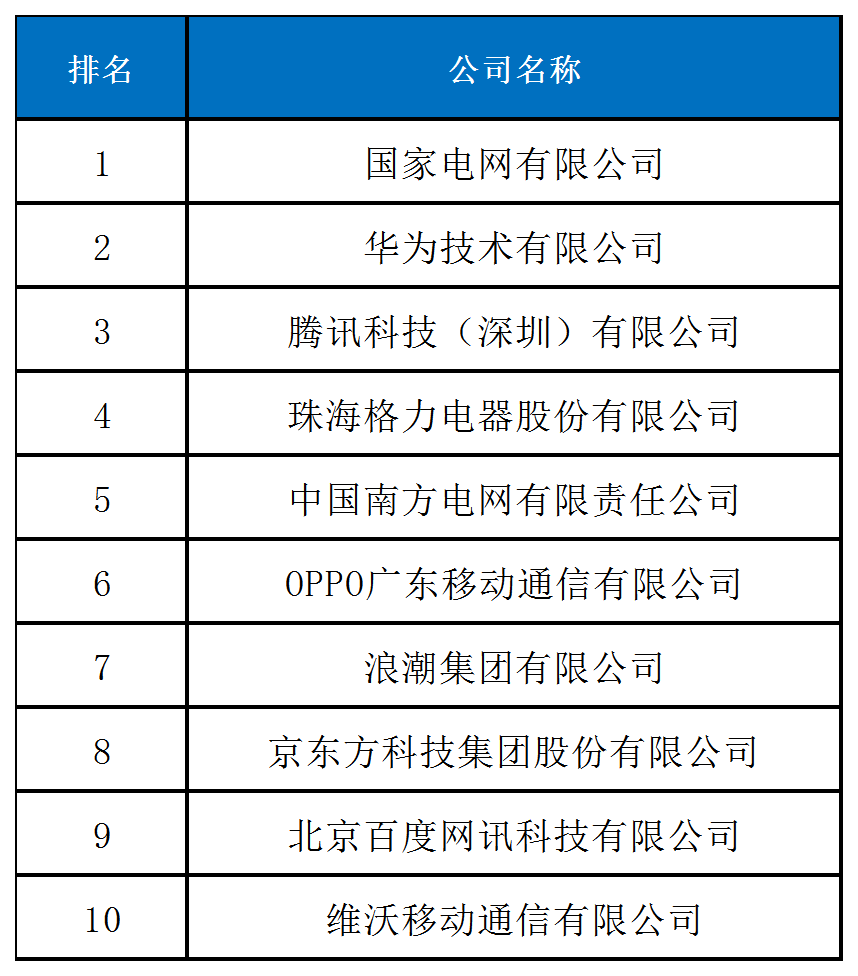 | 排名 | 公司名称 |
|---|---|
| 1 | 国家电网有限公司 |
| 2 | 华为技术有限公司 |
| 3 | 腾讯科技（深圳）有限公司 |
| 4 | 珠海格力电器股份有限公司 |
| 5 | 中国南方电网有限责任公司 |
| 6 | OPPO广东移动通信有限公司 |
| 7 | 浪潮集团有限公司 |
| 8 | 京东方科技集团股份有限公司 |
| 9 | 北京百度网讯科技有限公司 |
| 10 | 维沃移动通信有限公司 |